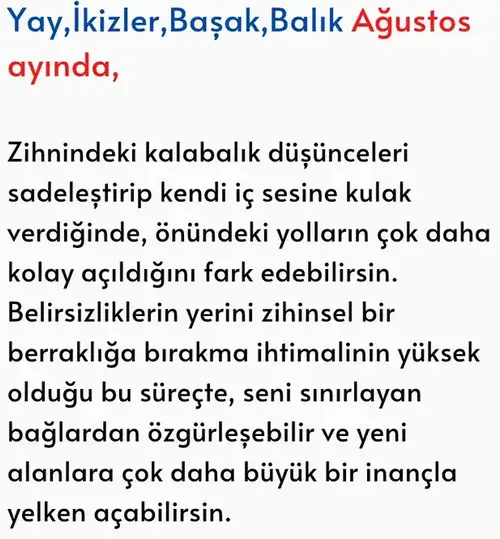 Yay,İkizler,Başak,Balık Ağustos ayında,

Zihnindeki kalabalık düşünceleri sadeleştirip kendi iç sesine kulak verdiğinde, önündeki yolların çok daha kolay açıldığını fark edebilirsin. Belirsizliklerin yerini zihinsel bir berraklığa bırakma ihtimalinin yüksek olduğu bu süreçte, seni sınırlayan bağlardan özgürleşebilir ve yeni alanlara çok daha büyük bir inançla yelken açabilirsin.